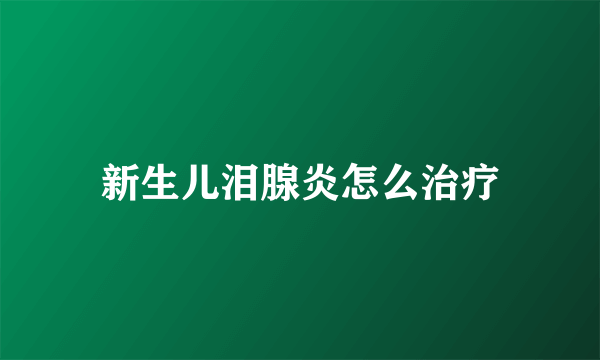 新生儿泪腺炎怎么治疗